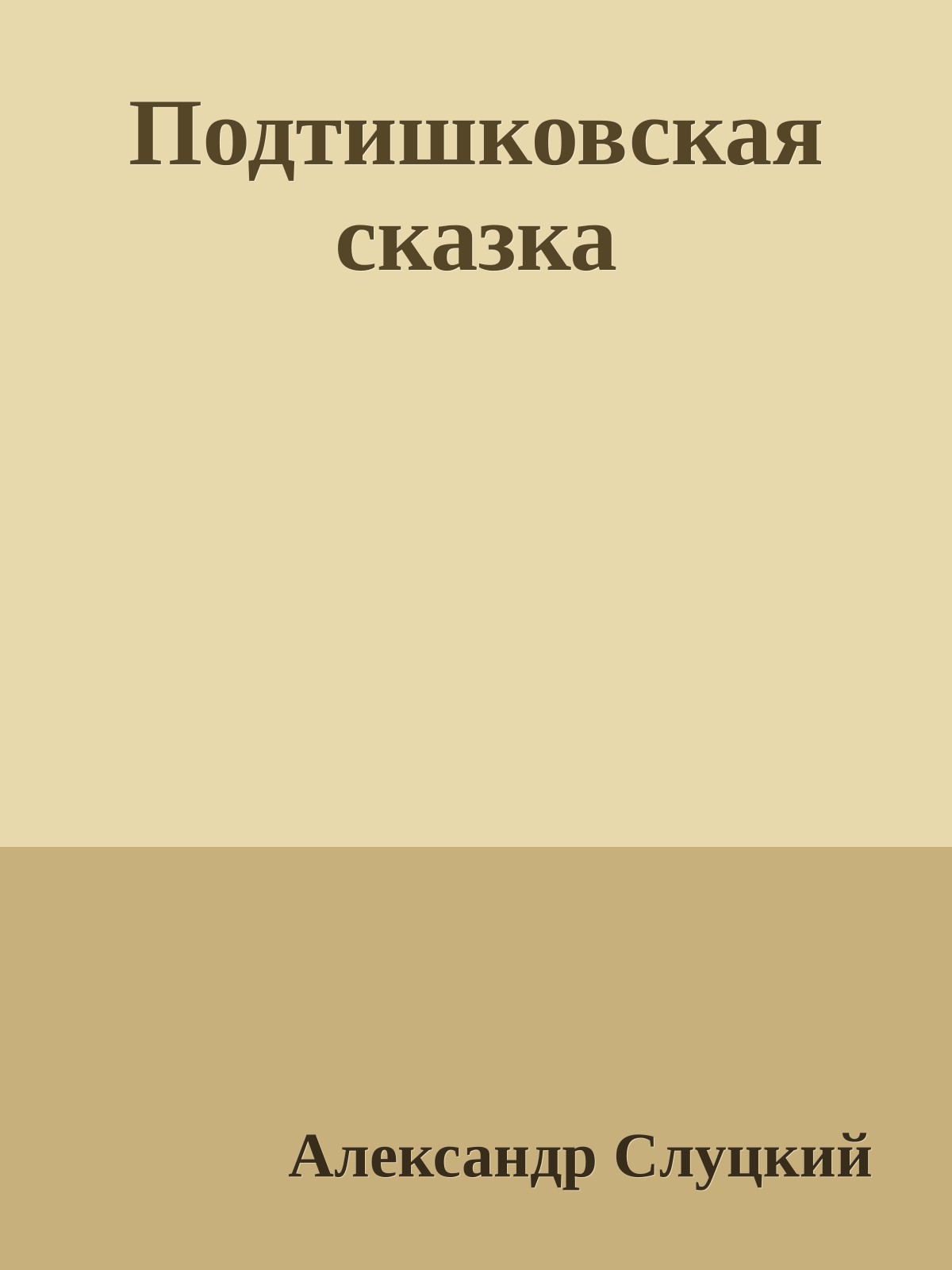 Подтишковская сказка

Александр Слуцкий